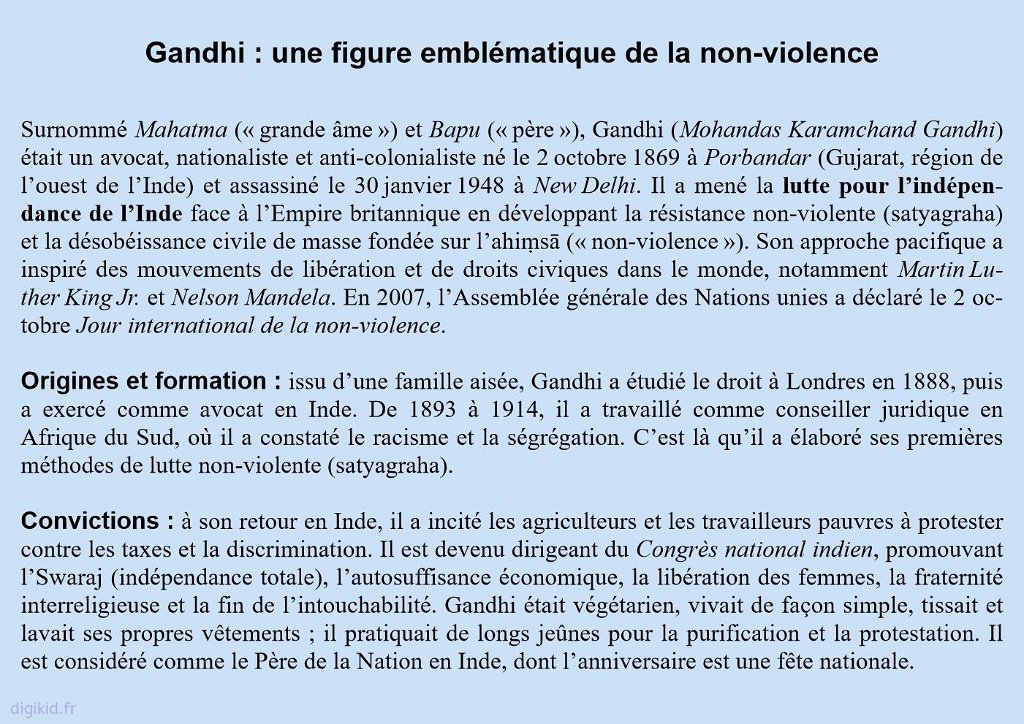 Gandhi : une figure emblématique de la non-violence

Surnommé Mahatma (« grande âme ») et Bapu (« père »), Gandhi (Mohandas Karamchand Gandhi) était un avocat, nationaliste et anti-colonialiste né le 2 octobre 1869 à Porbandar (Gujarat, région de l'ouest de l'Inde) et assassiné le 30 janvier 1948 à New Delhi. Il a mené la lutte pour l'indépendance de l'Inde face à l'Empire britannique en développant la résistance non-violente (satyagraha) et la désobéissance civile de masse fondée sur l'ahiṃsā (« non-violence »). Son approche pacifique a inspiré des mouvements de libération et de droits civiques dans le monde, notamment Martin Luther King Jr. et Nelson Mandela. En 2007, l'Assemblée générale des Nations unies a déclaré le 2 octobre Jour international de la non-violence.

Origines et formation : issu d'une famille aisée, Gandhi a étudié le droit à Londres en 1888, puis a exercé comme avocat en Inde. De 1893 à 1914, il a travaillé comme conseiller juridique en Afrique du Sud, où il a constaté le racisme et la ségrégation. C'est là qu'il a élaboré ses premières méthodes de lutte non-violente (satyagraha).

Convictions : à son retour en Inde, il a incité les agriculteurs et les travailleurs pauvres à protester contre les taxes et la discrimination. Il est devenu dirigeant du Congrès national indien, promouvant l'Swaraj (indépendance totale), l'autosuffisance économique, la libération des femmes, la fraternité interreligieuse et la fin de l'intouchabilité. Gandhi était végétarien, vivait de façon simple, tissait et lavait ses propres vêtements ; il pratiquait de longs jeûnes pour la purification et la protestation. Il est considéré comme le Père de la Nation en Inde, dont l'anniversaire est une fête nationale.

digikid.fr